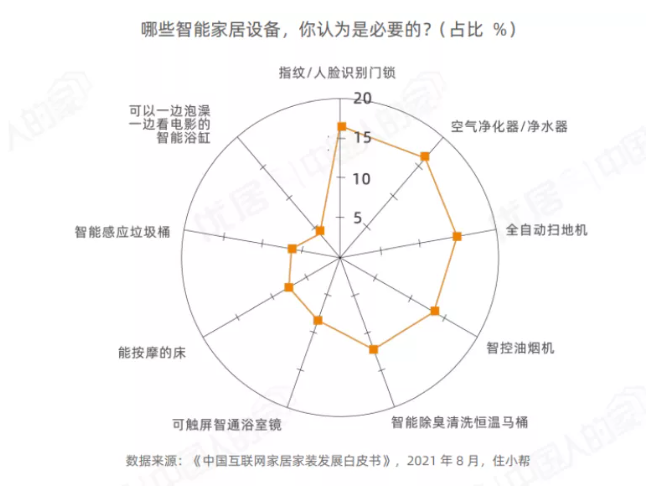 哪些智能家居设备，你认为是必要的？（占比 %）

指纹/人脸识别门锁

20

15

10

5

空气净化器/净水器

全自动扫地机

智控油烟机

智能除臭清洗恒温马桶

可触屏智通浴室镜

能按摩的床

智能感应垃圾桶

可以一边泡澡一边看电影的智能浴缸

数据来源：《中国互联网家居家装发展白皮书》，2021 年 8 月，住小帮